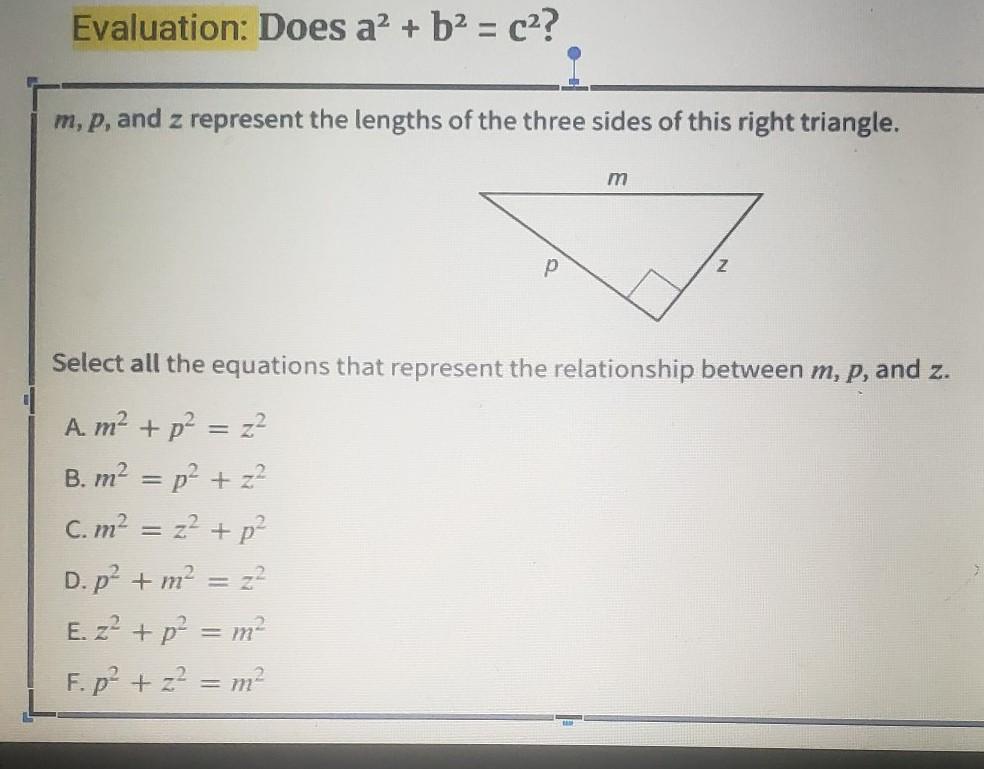 Evaluation: Does $a^2 + b^2 = c^2$?

m, p, and z represent the lengths of the three sides of this right triangle.

m

p

z

Select all the equations that represent the relationship between m, p, and z.

A. $m^2 + p^2 = z^2$

B. $m^2 = p^2 + z^2$

C. $m^2 = z^2 + p^2$

D. $p^2 + m^2 = z^2$

E. $z^2 + p^2 = m^2$

F. $p^2 + z^2 = m^2$